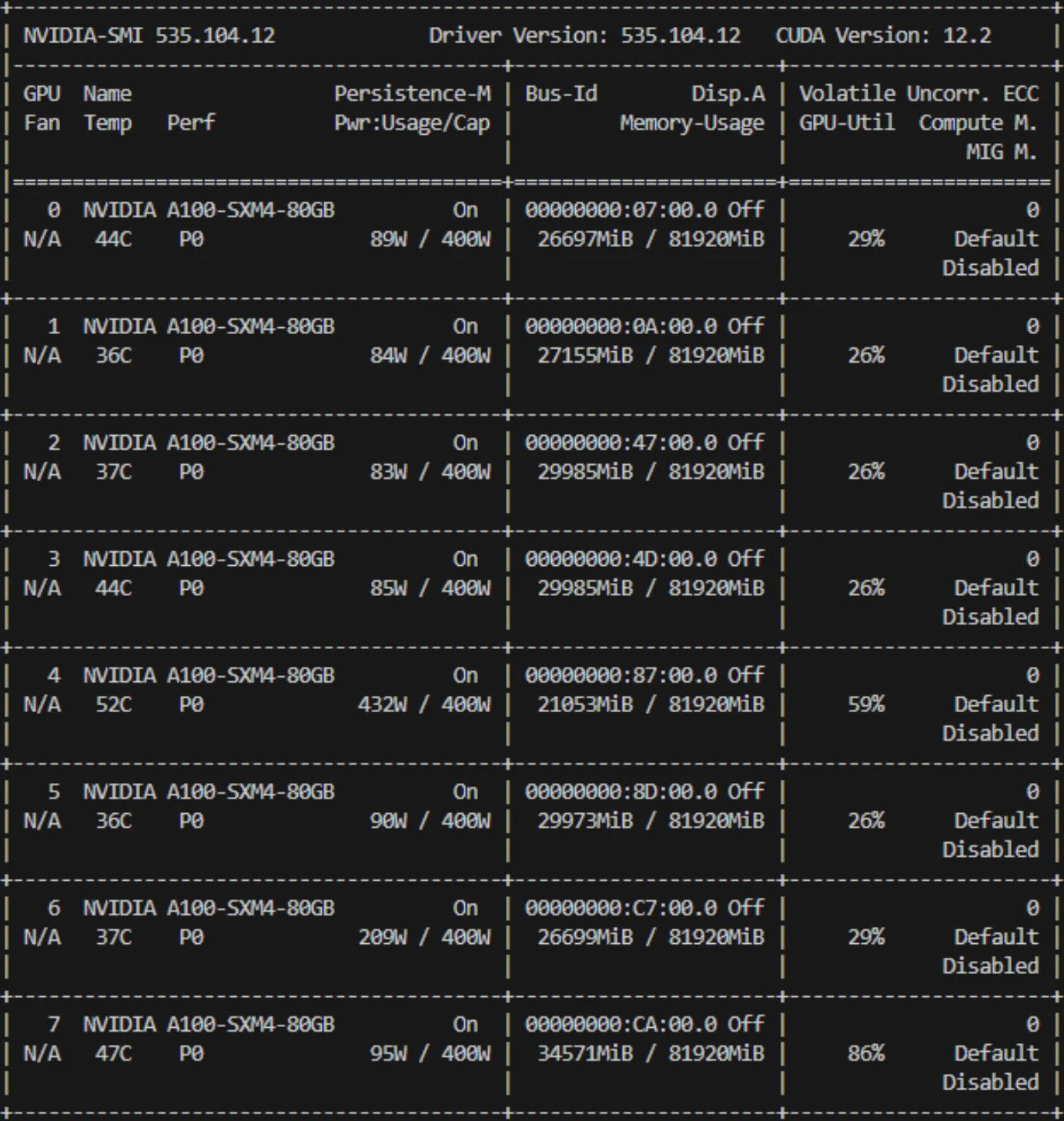 NVIDIA-SMI 535.104.12 Driver Version: 535.104.12 CUDA Version: 12.2

| GPU Name Persistence-M<br>Fan Temp Perf Pwr:Usage/Cap | Bus-Id Disp.A<br>Memory-Usage | Volatile Uncorr. ECC<br>GPU-Util Compute M.<br>MIG M. |
|---|---|---|
| 0 NVIDIA A100-SXM4-80GB On<br>N/A 44C P0 89W / 400W | 00000000:07:00.0 Off<br>26697MiB / 81920MiB | 0<br>29% Default<br>Disabled |
| 1 NVIDIA A100-SXM4-80GB On<br>N/A 36C P0 84W / 400W | 00000000:0A:00.0 Off<br>27155MiB / 81920MiB | 0<br>26% Default<br>Disabled |
| 2 NVIDIA A100-SXM4-80GB On<br>N/A 37C P0 83W / 400W | 00000000:47:00.0 Off<br>29985MiB / 81920MiB | 0<br>26% Default<br>Disabled |
| 3 NVIDIA A100-SXM4-80GB On<br>N/A 44C P0 85W / 400W | 00000000:4D:00.0 Off<br>29985MiB / 81920MiB | 0<br>26% Default<br>Disabled |
| 4 NVIDIA A100-SXM4-80GB On<br>N/A 52C P0 432W / 400W | 00000000:87:00.0 Off<br>21053MiB / 81920MiB | 0<br>59% Default<br>Disabled |
| 5 NVIDIA A100-SXM4-80GB On<br>N/A 36C P0 90W / 400W | 00000000:8D:00.0 Off<br>29973MiB / 81920MiB | 0<br>26% Default<br>Disabled |
| 6 NVIDIA A100-SXM4-80GB On<br>N/A 37C P0 209W / 400W | 00000000:C7:00.0 Off<br>26699MiB / 81920MiB | 0<br>29% Default<br>Disabled |
| 7 NVIDIA A100-SXM4-80GB On<br>N/A 47C P0 95W / 400W | 00000000:CA:00.0 Off<br>34571MiB / 81920MiB | 0<br>86% Default<br>Disabled |